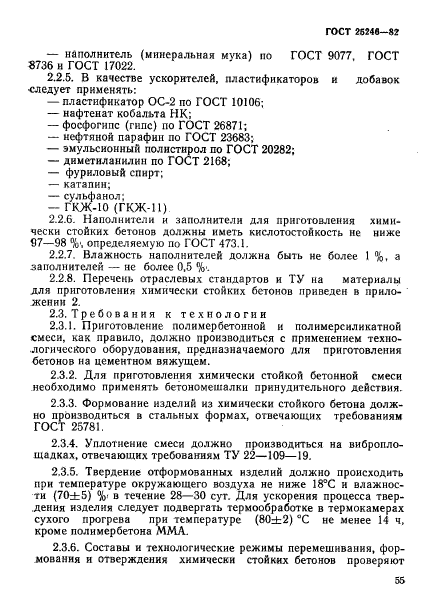 ГОСТ 25246—82

— наполнитель (минеральная мука) по ГОСТ 9077, ГОСТ 8736 и ГОСТ 17022.

2.2.5. В качестве ускорителей, пластификаторов и добавок следует применять:
— пластификатор ОС-2 по ГОСТ 10106;
— нафтенат кобальта НК;
— фосфогипс (гипс) по ГОСТ 26871;
— нефтяной парафин по ГОСТ 23683;
— эмульсионный полистирол по ГОСТ 20282;
— диметиланилин по ГОСТ 2168;
— фуриловый спирт;
— катапин;
— сульфанол;
— ГКЖ-10 (ГКЖ-11).

2.2.6. Наполнители и заполнители для приготовления химически стойких бетонов должны иметь кислотостойкость не ниже 97—98 %, определяемую по ГОСТ 473.1.

2.2.7. Влажность наполнителей должна быть не более 1 %, а заполнителей — не более 0,5 %.

2.2.8. Перечень отраслевых стандартов и ТУ на материалы для приготовления химически стойких бетонов приведен в приложении 2.

2.3. Требования к технологии

2.3.1. Приготовление полимербетонной и полимерсиликатной смеси, как правило, должно производиться с применением технологического оборудования, предназначаемого для приготовления бетонов на цементном вяжущем.

2.3.2. Для приготовления химически стойкой бетонной смеси необходимо применять бетономешалки принудительного действия.

2.3.3. Формование изделий из химически стойкого бетона должно производиться в стальных формах, отвечающих требованиям ГОСТ 25781.

2.3.4. Уплотнение смеси должно производиться на виброплощадках, отвечающих требованиям ТУ 22—109—19.

2.3.5. Твердение отформованных изделий должно происходить при температуре окружающего воздуха не ниже 18°С и влажности (70±5) % в течение 28—30 сут. Для ускорения процесса твердения изделия следует подвергать термообработке в термокамерах сухого прогрева при температуре (80±2) °С не менее 14 ч, кроме полимербетона ММА.

2.3.6. Составы и технологические режимы перемешивания, формования и отверждения химически стойких бетонов проверяют

55